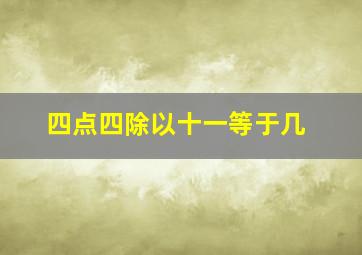 四点四除以十一等于几